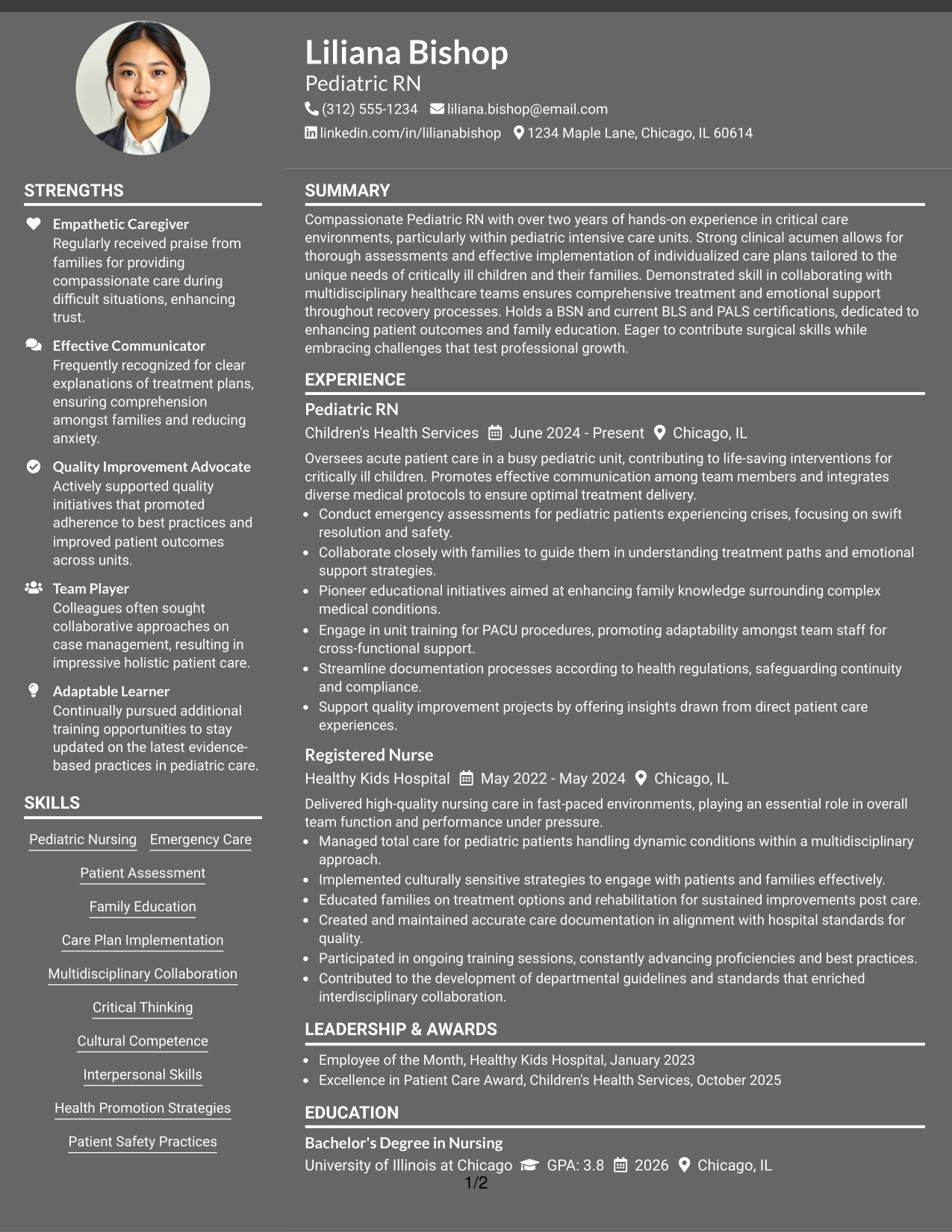 Liliana Bishop
Pediatric RN
(312) 555-1234 liliana.bishop@email.com
linkedin.com/in/lilianabishop 1234 Maple Lane, Chicago, IL 60614

STRENGTHS

Empathetic Caregiver
Regularly received praise from families for providing compassionate care during difficult situations, enhancing trust.

Effective Communicator
Frequently recognized for clear explanations of treatment plans, ensuring comprehension amongst families and reducing anxiety.

Quality Improvement Advocate
Actively supported quality initiatives that promoted adherence to best practices and improved patient outcomes across units.

Team Player
Colleagues often sought collaborative approaches on case management, resulting in impressive holistic patient care.

Adaptable Learner
Continually pursued additional training opportunities to stay updated on the latest evidence-based practices in pediatric care.

SKILLS

Pediatric Nursing
Emergency Care
Patient Assessment
Family Education
Care Plan Implementation
Multidisciplinary Collaboration
Critical Thinking
Cultural Competence
Interpersonal Skills
Health Promotion Strategies
Patient Safety Practices

SUMMARY

Compassionate Pediatric RN with over two years of hands-on experience in critical care environments, particularly within pediatric intensive care units. Strong clinical acumen allows for thorough assessments and effective implementation of individualized care plans tailored to the unique needs of critically ill children and their families. Demonstrated skill in collaborating with multidisciplinary healthcare teams ensures comprehensive treatment and emotional support throughout recovery processes. Holds a BSN and current BLS and PALS certifications, dedicated to enhancing patient outcomes and family education. Eager to contribute surgical skills while embracing challenges that test professional growth.

EXPERIENCE

Pediatric RN
Children's Health Services June 2024 - Present Chicago, IL

Oversees acute patient care in a busy pediatric unit, contributing to life-saving interventions for critically ill children. Promotes effective communication among team members and integrates diverse medical protocols to ensure optimal treatment delivery.
• Conduct emergency assessments for pediatric patients experiencing crises, focusing on swift resolution and safety.
• Collaborate closely with families to guide them in understanding treatment paths and emotional support strategies.
• Pioneer educational initiatives aimed at enhancing family knowledge surrounding complex medical conditions.
• Engage in unit training for PACU procedures, promoting adaptability amongst team staff for cross-functional support.
• Streamline documentation processes according to health regulations, safeguarding continuity and compliance.
• Support quality improvement projects by offering insights drawn from direct patient care experiences.

Registered Nurse
Healthy Kids Hospital May 2022 - May 2024 Chicago, IL

Delivered high-quality nursing care in fast-paced environments, playing an essential role in overall team function and performance under pressure.
• Managed total care for pediatric patients handling dynamic conditions within a multidisciplinary approach.
• Implemented culturally sensitive strategies to engage with patients and families effectively.
• Educated families on treatment options and rehabilitation for sustained improvements post care.
• Created and maintained accurate care documentation in alignment with hospital standards for quality.
• Participated in ongoing training sessions, constantly advancing proficiencies and best practices.
• Contributed to the development of departmental guidelines and standards that enriched interdisciplinary collaboration.

LEADERSHIP & AWARDS

• Employee of the Month, Healthy Kids Hospital, January 2023
• Excellence in Patient Care Award, Children's Health Services, October 2025

EDUCATION

Bachelor's Degree in Nursing
University of Illinois at Chicago GPA: 3.8 2026 Chicago, IL

1/2